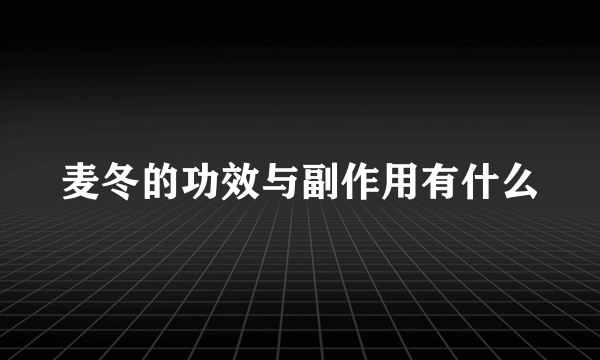 麦冬的功效与副作用有什么